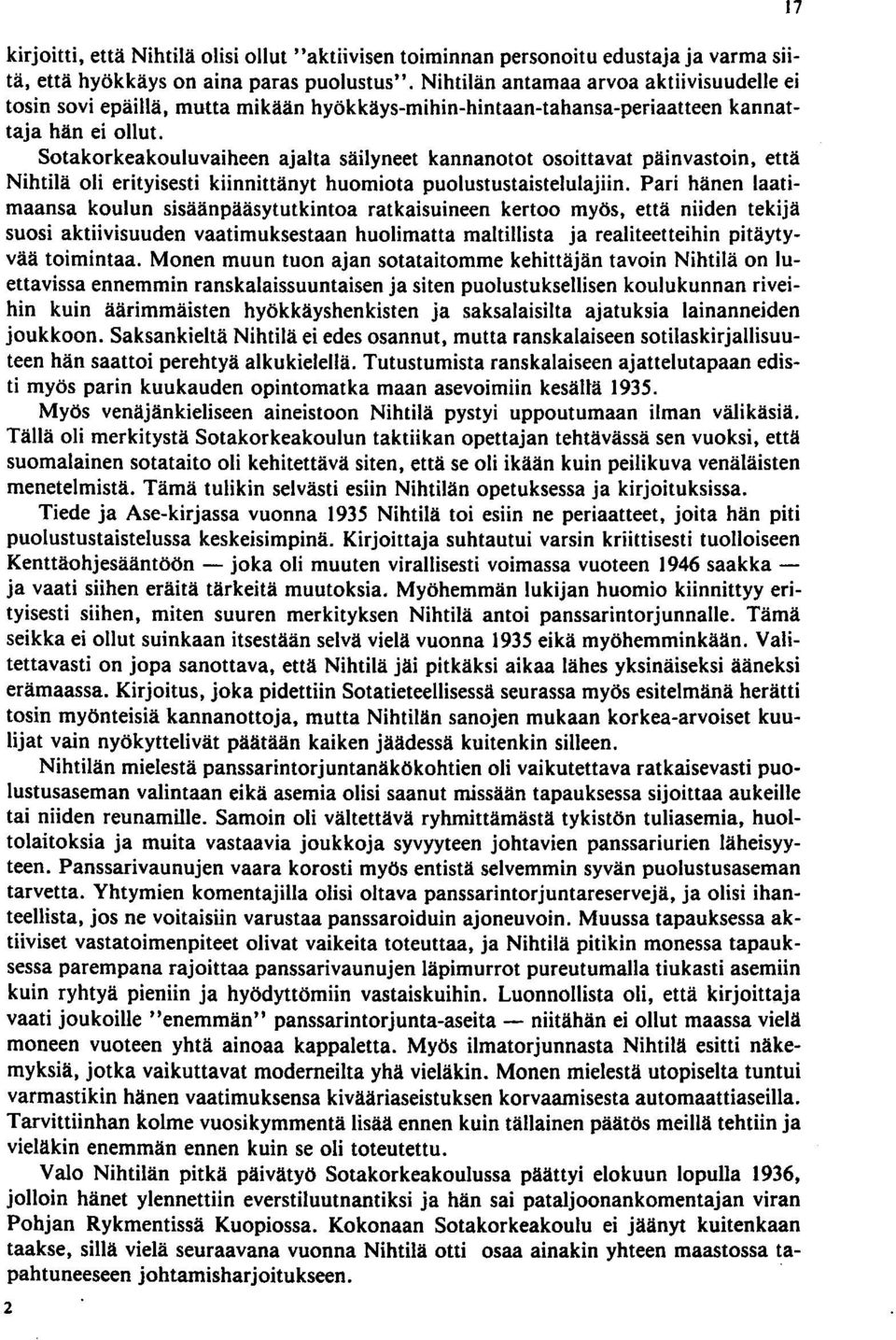 17

kirjoitti, että Nihtilä olisi ollut "aktiivisen toiminnan personoitu edustaja ja varma siitä, että hyökkäys on aina paras puolustus". Nihtilän antamaa arvoa aktiivisuudelle ei tosin sovi epäillä, mutta mikään hyökkäys-mihin-hintaan-tahansa-periaatteen kannattaja hän ei ollut.

Sotakorkeakouluvaiheen ajalta säilyneet kannanotot osoittavat päinvastoin, että Nihtilä oli erityisesti kiinnittänyt huomiota puolustustaistelulajiin. Pari hänen laatimaansa koulun sisäänpääsytutkintoa ratkaisuineen kertoo myös, että niiden tekijä suosi aktiivisuuden vaatimuksestaan huolimatta maltillista ja realiteetteihin pitäytyvää toimintaa. Monen muun tuon ajan sotataitomme kehittäjän tavoin Nihtilä on luettavissa ennemmin ranskalaissuuntaisen ja siten puolustuksellisen koulukunnan riveihin kuin äärimmäisten hyökkäyshenkisten ja saksalaisilta ajatuksia lainanneiden joukkoon. Saksankieltä Nihtilä ei edes osannut, mutta ranskalaiseen sotilaskirjallisuuteen hän saattoi perehtyä alkukielellä. Tutustumista ranskalaiseen ajattelutapaan edisti myös parin kuukauden opintomatka maan asevoimiin kesällä 1935.

Myös venäjänkieliseen aineistoon Nihtilä pystyi uppoutumaan ilman välikäsiä. Tällä oli merkitystä Sotakorkeakoulun taktiikan opettajan tehtävässä sen vuoksi, että suomalainen sotataito oli kehitettävä siten, että se oli ikään kuin peilikuva venäläisten menetelmistä. Tämä tulikin selvästi esiin Nihtilän opetuksessa ja kirjoituksissa.

Tiede ja Ase-kirjassa vuonna 1935 Nihtilä toi esiin ne periaatteet, joita hän piti puolustustaistelussa keskeisimpinä. Kirjoittaja suhtautui varsin kriittisesti tuolloiseen Kenttäohjesääntöön — joka oli muuten virallisesti voimassa vuoteen 1946 saakka — ja vaati siihen eräitä tärkeitä muutoksia. Myöhemmän lukijan huomio kiinnittyy erityisesti siihen, miten suuren merkityksen Nihtilä antoi panssarintorjunnalle. Tämä seikka ei ollut suinkaan itsestään selvä vielä vuonna 1935 eikä myöhemminkään. Valitettavasti on jopa sanottava, että Nihtilä jäi pitkäksi aikaa lähes yksinäiseksi ääneksi erämaassa. Kirjoitus, joka pidettiin Sotatieteellisessä seurassa myös esitelmänä herätti tosin myönteisiä kannanottoja, mutta Nihtilän sanojen mukaan korkea-arvoiset kuulijat vain nyökyttelivät päätään kaiken jäädessä kuitenkin silleen.

Nihtilän mielestä panssarintorjuntanäkökohtien oli vaikutettava ratkaisevasti puolustusaseman valintaan eikä asemia olisi saanut missään tapauksessa sijoittaa aukeille tai niiden reunamille. Samoin oli vältettävä ryhmittämästä tykistön tuliasemia, huoltolaitoksia ja muita vastaavia joukkoja syvyyteen johtavien panssariurien läheisyyteen. Panssarivaunujen vaara korosti myös entistä selvemmin syvän puolustusaseman tarvetta. Yhtymien komentajilla olisi oltava panssarintorjuntareservejä, ja olisi ihanteellista, jos ne voitaisiin varustaa panssaroiduin ajoneuvoin. Muussa tapauksessa aktiiviset vastatoimenpiteet olivat vaikeita toteuttaa, ja Nihtilä pitikin monessa tapauksessa parempana rajoittaa panssarivaunujen läpimurrot pureutumalla tiukasti asemiin kuin ryhtyä pieniin ja hyödyttömiin vastaiskuihin. Luonnollista oli, että kirjoittaja vaati joukoille "enemmän" panssarintorjunta-aseita — niitähän ei ollut maassa vielä moneen vuoteen yhtä ainoaa kappaletta. Myös ilmatorjunnasta Nihtilä esitti näkemyksiä, jotka vaikuttavat moderneilta yhä vieläkin. Monen mielestä utopiselta tuntui varmastikin hänen vaatimuksensa kivääriaseistuksen korvaamisesta automaattiaseilla. Tarvittiinhan kolme vuosikymmentä lisää ennen kuin tällainen päätös meillä tehtiin ja vieläkin enemmän ennen kuin se oli toteutettu.

Valo Nihtilän pitkä päivätyö Sotakorkeakoulussa päättyi elokuun lopulla 1936, jolloin hänet ylennettiin everstiluutnantiksi ja hän sai pataljoonankomentajan viran Pohjan Rykmentissä Kuopiossa. Kokonaan Sotakorkeakoulu ei jäänyt kuitenkaan taakse, sillä vielä seuraavana vuonna Nihtilä otti osaa ainakin yhteen maastossa tapahtuneeseen johtamisharjoitukseen.

2